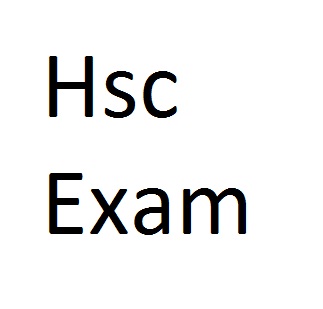 Hsc
Exam